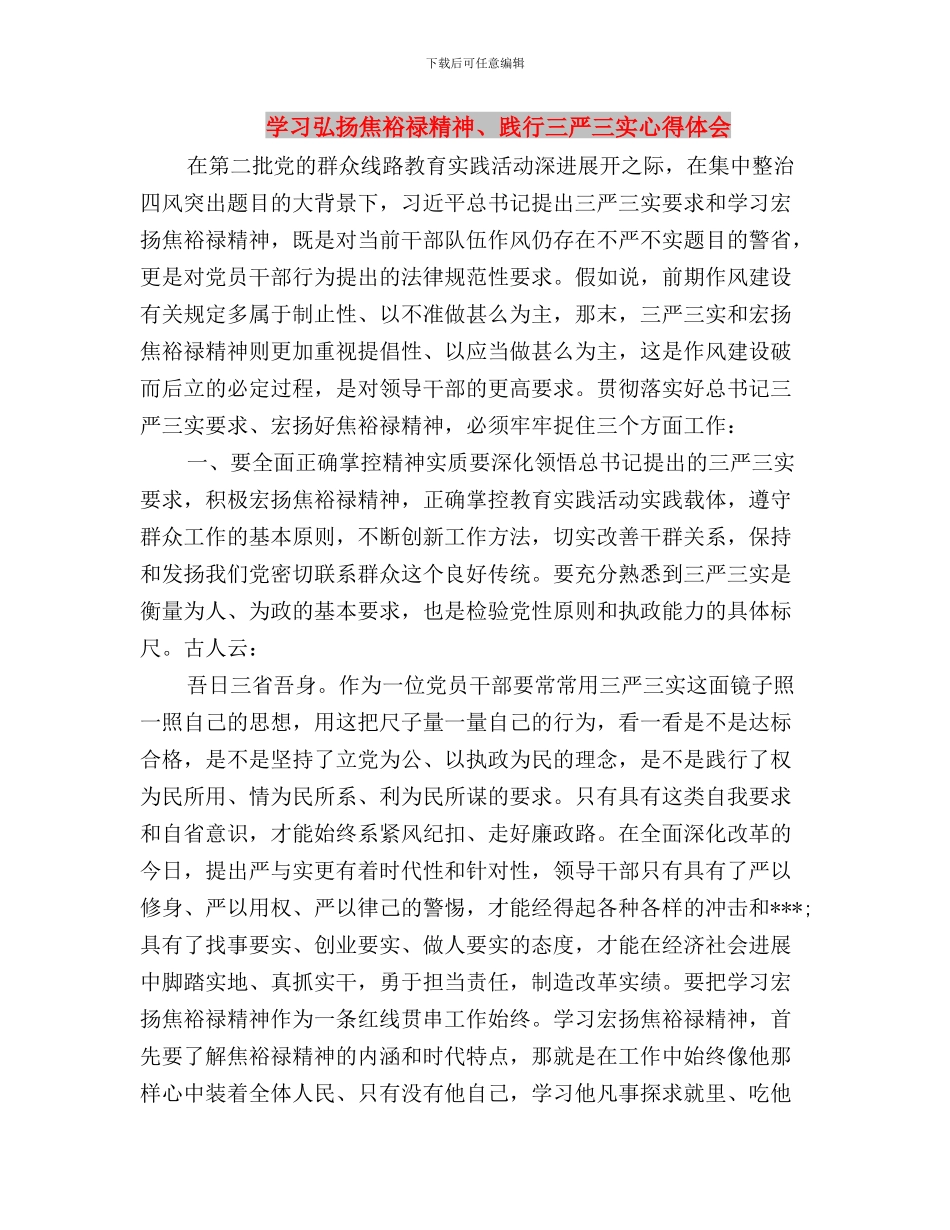 下载后可任意编辑

学习弘扬焦裕禄精神、践行三严三实心得体会

在第二批党的群众线路教育实践活动深进展开之际，在集中整治四风突出题目的大背景下，习近平总书记提出三严三实要求和学习宏扬焦裕禄精神，既是对当前干部队伍作风仍存在不严不实题目的警省，更是对党员干部行为提出的法律规范性要求。假如说，前期作风建设有关规定多属于制止性、以不准做甚么为主，那末，三严三实和宏扬焦裕禄精神则更加重视提倡性、以应当做甚么为主，这是作风建设破而后立的必定过程，是对领导干部的更高要求。贯彻落实好总书记三严三实要求、宏扬好焦裕禄精神，必须牢牢捉住三个方面工作：

一、要全面正确掌控精神实质要深化领悟总书记提出的三严三实要求，积极宏扬焦裕禄精神，正确掌控教育实践活动实践载体，遵守群众工作的基本原则，不断创新工作方法，切实改善干群关系，保持和发扬我们党密切联系群众这个良好传统。要充分熟悉到三严三实是衡量为人、为政的基本要求，也是检验党性原则和执政能力的具体标尺。古人云：

吾日三省吾身。作为一位党员干部要常常用三严三实这面镜子照一照自己的思想，用这把尺子量一量自己的行为，看一看是不是达标合格，是不是坚持了立党为公、以执政为民的理念，是不是践行了权为民所用、情为民所系、利为民所谋的要求。只有具有这类自我要求和自省意识，才能始终系紧风纪扣、走好廉政路。在全面深化改革的今日，提出严与实更有着时代性和针对性，领导干部只有具有了严以修身、严以用权、严以律己的警惕，才能经得起各种各样的冲击和***;具有了找事要实、创业要实、做人要实的态度，才能在经济社会进展中脚踏实地、真抓实干，勇于担当责任，制造改革实绩。要把学习宏扬焦裕禄精神作为一条红线贯串工作始终。学习宏扬焦裕禄精神，首先要了解焦裕禄精神的内涵和时代特点，那就是在工作中始终像他那样心中装着全体人民、只有没有他自己，学习他凡事探求就里、吃他